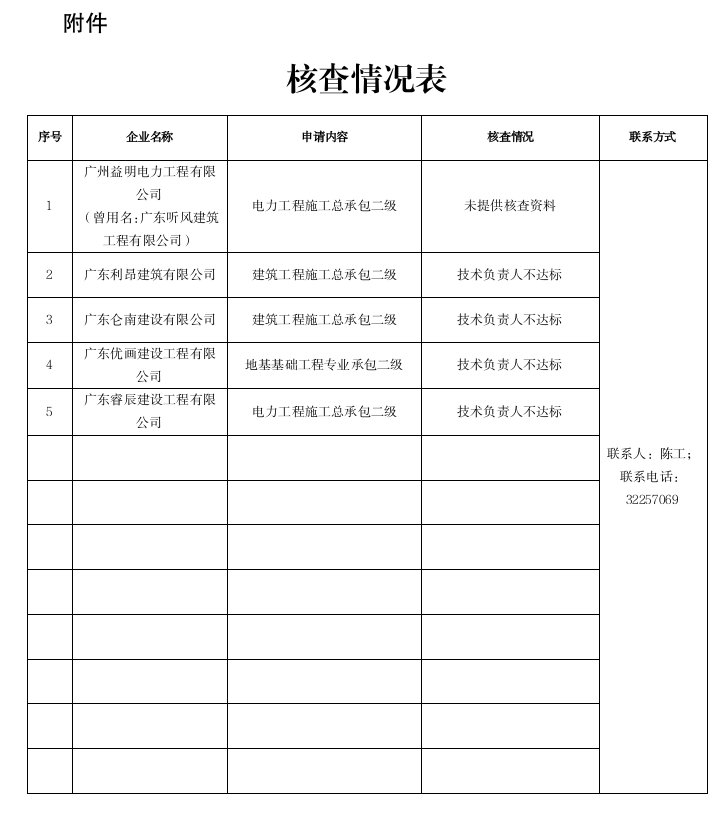 附件

核查情况表

| 序号 | 企业名称 | 申请内容 | 核查情况 | 联系方式 |
|---|---|---|---|---|
| 1 | 广州益明电力工程有限公司（曾用名:广东听风建筑工程有限公司） | 电力工程施工总承包二级 | 未提供核查资料 | 联系人：陈工；联系电话：32257069 |
| 2 | 广东利昂建筑有限公司 | 建筑工程施工总承包二级 | 技术负责人不达标 | |
| 3 | 广东仑南建设有限公司 | 建筑工程施工总承包二级 | 技术负责人不达标 | |
| 4 | 广东优画建设工程有限公司 | 地基基础工程专业承包二级 | 技术负责人不达标 | |
| 5 | 广东睿辰建设工程有限公司 | 电力工程施工总承包二级 | 技术负责人不达标 | |
| | | | | |
| | | | | |
| | | | | |
| | | | | |
| | | | | |
| | | | | |
| | | | | |
| | | | | |